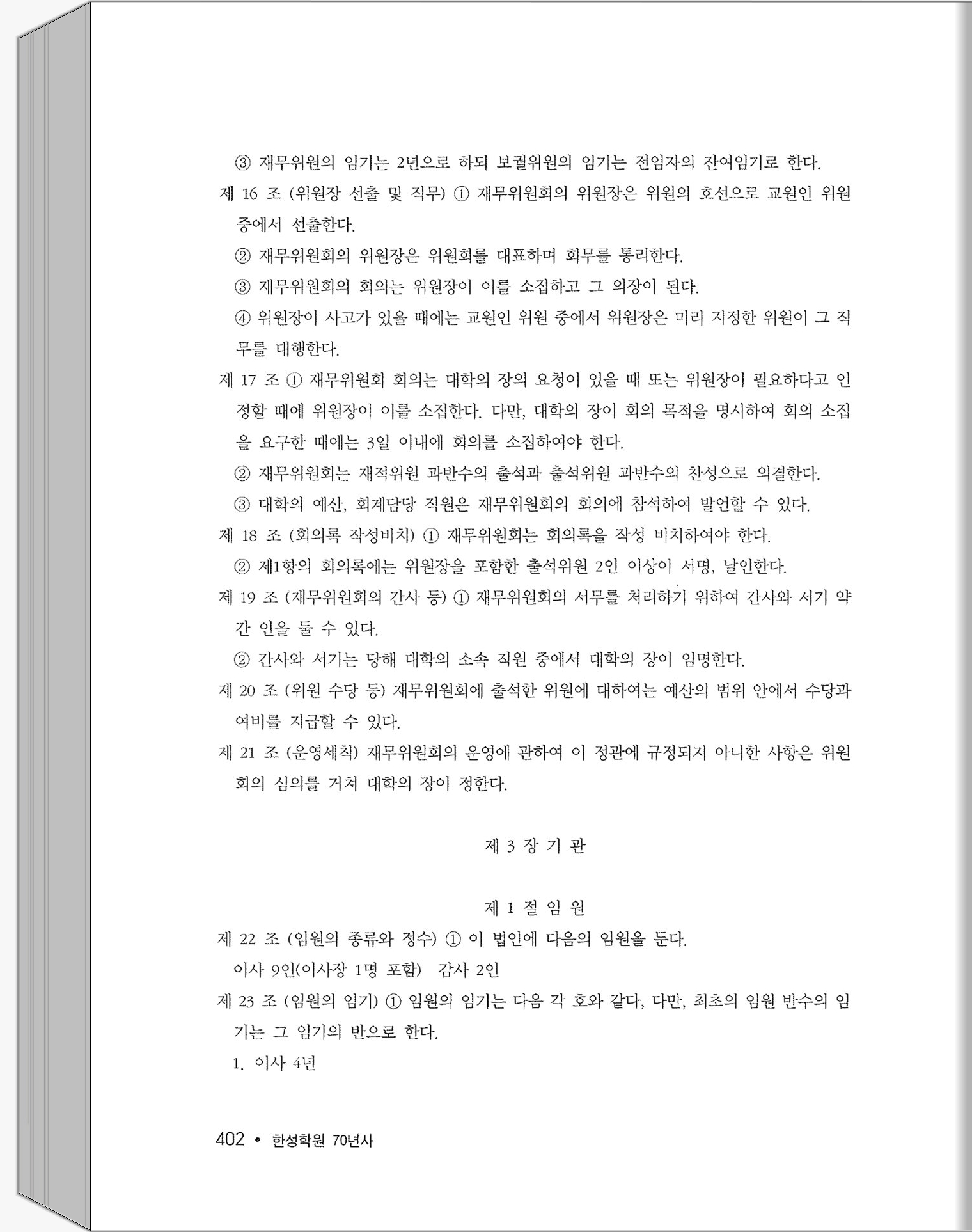 ③ 재무위원의 임기는 2년으로 하되 보궐위원의 임기는 전임자의 잔여임기로 한다.

제 16 조 (위원장 선출 및 직무) ① 재무위원회의 위원장은 위원의 호선으로 교원인 위원 중에서 선출한다.

② 재무위원회의 위원장은 위원회를 대표하며 회무를 통리한다.

③ 재무위원회의 회의는 위원장이 이를 소집하고 그 의장이 된다.

④ 위원장이 사고가 있을 때에는 교원인 위원 중에서 위원장은 미리 지정한 위원이 그 직무를 대행한다.

제 17 조 ① 재무위원회 회의는 대학의 장의 요청이 있을 때 또는 위원장이 필요하다고 인정할 때에 위원장이 이를 소집한다. 다만, 대학의 장이 회의 목적을 명시하여 회의 소집을 요구한 때에는 3일 이내에 회의를 소집하여야 한다.

② 재무위원회는 재적위원 과반수의 출석과 출석위원 과반수의 찬성으로 의결한다.

③ 대학의 예산, 회계담당 직원은 재무위원회의 회의에 참석하여 발언할 수 있다.

제 18 조 (회의록 작성비치) ① 재무위원회는 회의록을 작성 비치하여야 한다.

② 제1항의 회의록에는 위원장을 포함한 출석위원 2인 이상이 서명, 날인한다.

제 19 조 (재무위원회의 간사 등) ① 재무위원회의 서무를 처리하기 위하여 간사와 서기 약간 인을 둘 수 있다.

② 간사와 서기는 당해 대학의 소속 직원 중에서 대학의 장이 임명한다.

제 20 조 (위원 수당 등) 재무위원회에 출석한 위원에 대하여는 예산의 범위 안에서 수당과 여비를 지급할 수 있다.

제 21 조 (운영세칙) 재무위원회의 운영에 관하여 이 정관에 규정되지 아니한 사항은 위원회의 심의를 거쳐 대학의 장이 정한다.

제 3 장 기 관

제 1 절 임 원

제 22 조 (임원의 종류와 정수) ① 이 법인에 다음의 임원을 둔다.

이사 9인(이사장 1명 포함) 감사 2인

제 23 조 (임원의 임기) ① 임원의 임기는 다음 각 호와 같다, 다만, 최초의 임원 반수의 임기는 그 임기의 반으로 한다.

1. 이사 4년

402 • 한성학원 70년사